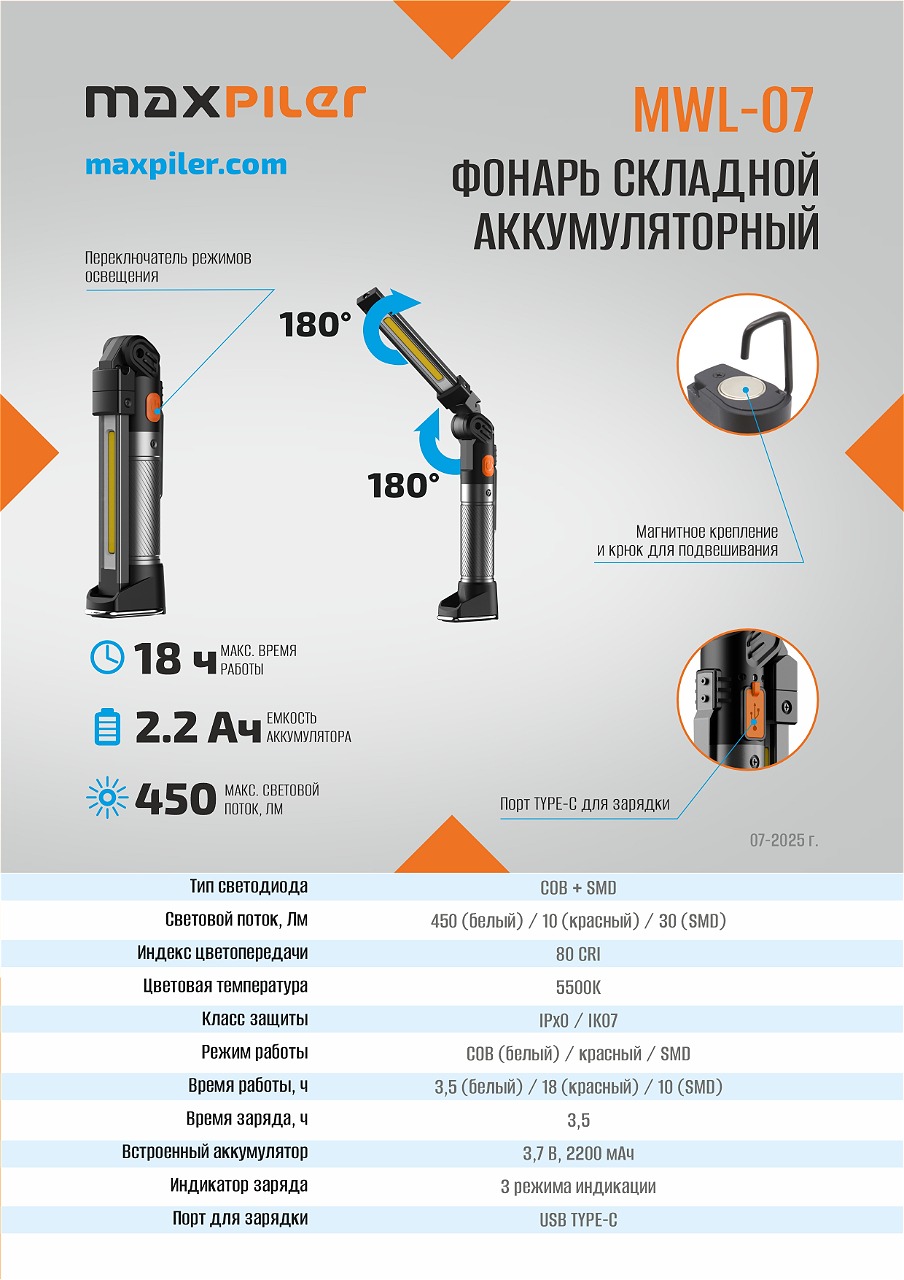 maxpiler

maxpiler.com

MWL-07

ФОНАРЬ СКЛАДНОЙ АККУМУЛЯТОРНЫЙ

Переключатель режимов освещения

180°

180°

Магнитное крепление и крюк для подвешивания

18 ч МАКС. ВРЕМЯ РАБОТЫ

2.2 Ач ЕМКОСТЬ АККУМУЛЯТОРА

450 МАКС. СВЕТОВОЙ ПОТОК, ЛМ

Порт TYPE-C для зарядки

07-2025 г.

| Тип светодиода | COB + SMD |
|---|---|
| Световой поток, Лм | 450 (белый) / 10 (красный) / 30 (SMD) |
| Индекс цветопередачи | 80 CRI |
| Цветовая температура | 5500K |
| Класс защиты | IPx0 / IK07 |
| Режим работы | COB (белый) / красный / SMD |
| Время работы, ч | 3,5 (белый) / 18 (красный) / 10 (SMD) |
| Время заряда, ч | 3,5 |
| Встроенный аккумулятор | 3,7 В, 2200 мАч |
| Индикатор заряда | 3 режима индикации |
| Порт для зарядки | USB TYPE-C |